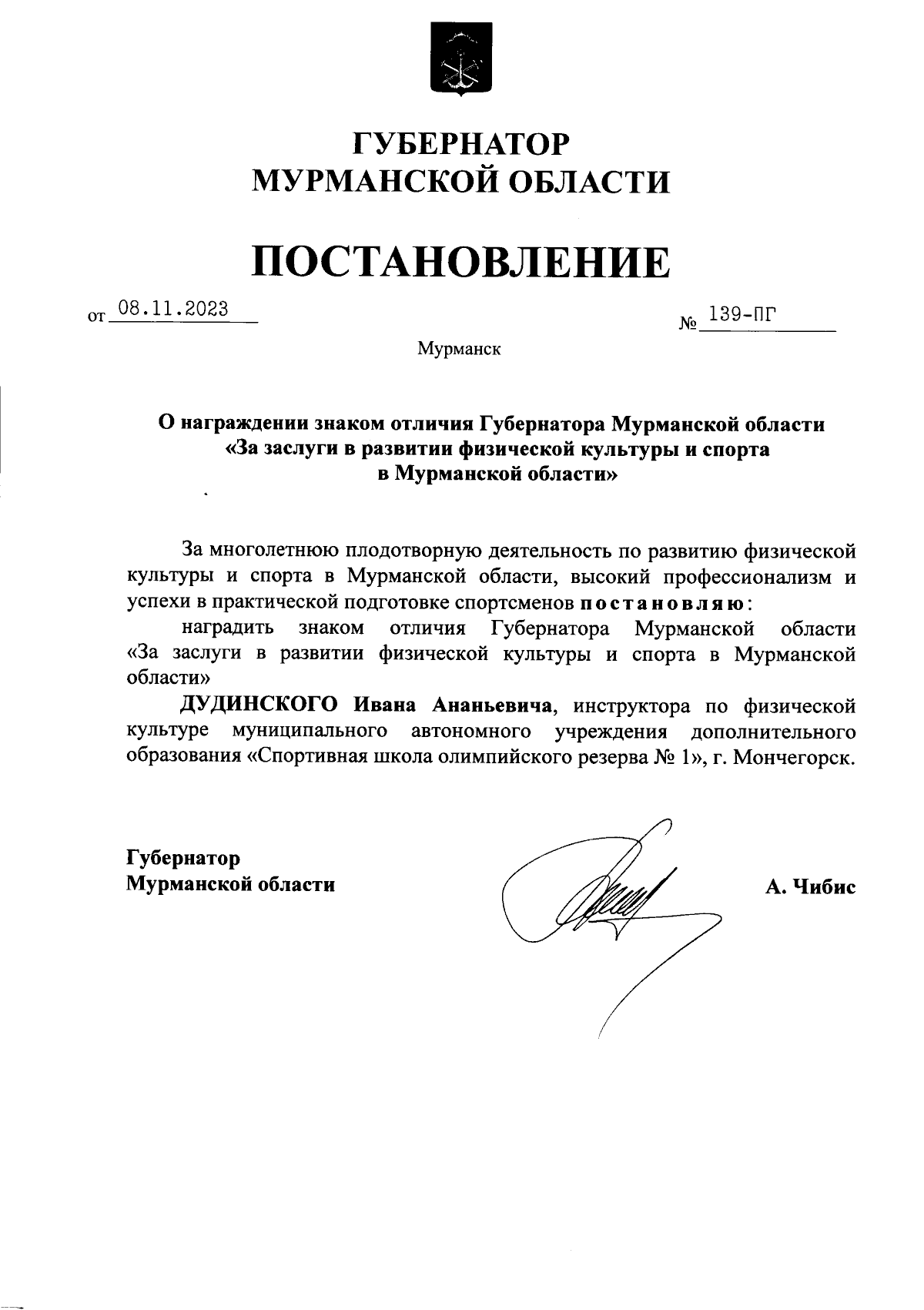 ГУБЕРНАТОР
МУРМАНСКОЙ ОБЛАСТИ

ПОСТАНОВЛЕНИЕ

от 08.11.2023 № 139-ПГ

Мурманск

О награждении знаком отличия Губернатора Мурманской области «За заслуги в развитии физической культуры и спорта в Мурманской области»

За многолетнюю плодотворную деятельность по развитию физической культуры и спорта в Мурманской области, высокий профессионализм и успехи в практической подготовке спортсменов постановляю:

наградить знаком отличия Губернатора Мурманской области «За заслуги в развитии физической культуры и спорта в Мурманской области»

ДУДИНСКОГО Ивана Ананьевича, инструктора по физической культуре муниципального автономного учреждения дополнительного образования «Спортивная школа олимпийского резерва № 1», г. Мончегорск.

Губернатор
Мурманской области

А. Чибис